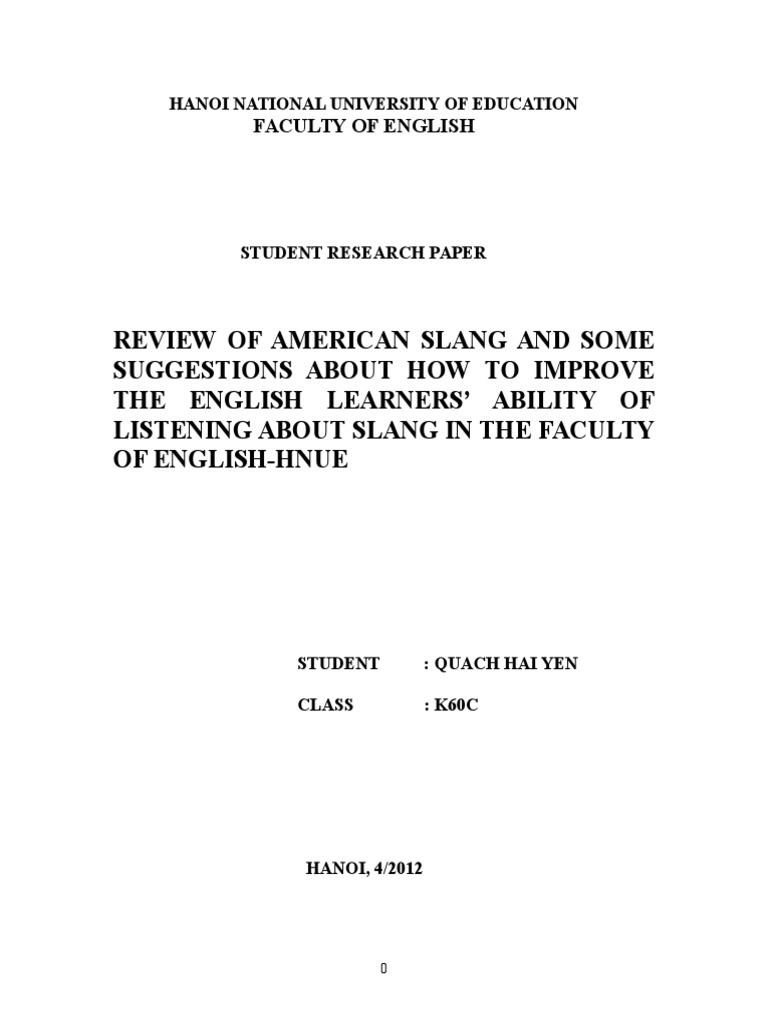 HANOI NATIONAL UNIVERSITY OF EDUCATION
FACULTY OF ENGLISH

STUDENT RESEARCH PAPER

REVIEW OF AMERICAN SLANG AND SOME SUGGESTIONS ABOUT HOW TO IMPROVE THE ENGLISH LEARNERS' ABILITY OF LISTENING ABOUT SLANG IN THE FACULTY OF ENGLISH-HNUE

STUDENT : QUACH HAI YEN

CLASS : K60C

HANOI, 4/2012

0